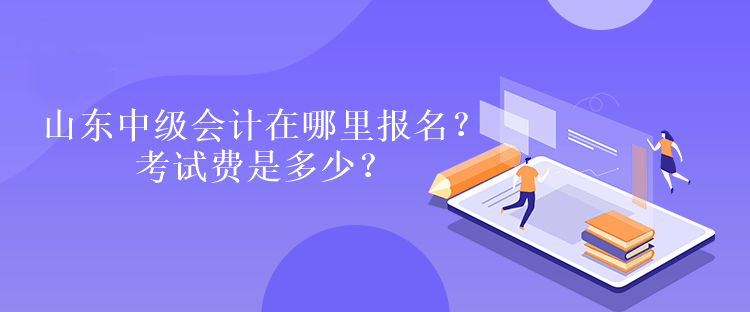 山东中级会计在哪里报名？
考试费是多少？